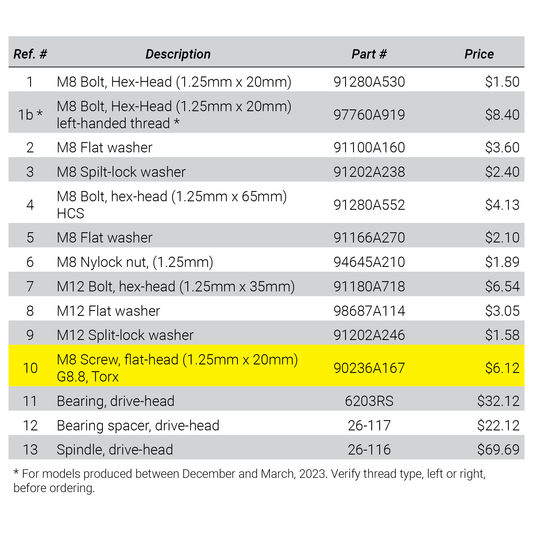 | Ref. # | Description | Part # | Price |
|---|---|---|---|
| 1 | M8 Bolt, Hex-Head (1.25mm x 20mm) | 91280A530 | $1.50 |
| 1b * | M8 Bolt, Hex-Head (1.25mm x 20mm) left-handed thread * | 97760A919 | $8.40 |
| 2 | M8 Flat washer | 91100A160 | $3.60 |
| 3 | M8 Spilt-lock washer | 91202A238 | $2.40 |
| 4 | M8 Bolt, hex-head (1.25mm x 65mm) HCS | 91280A552 | $4.13 |
| 5 | M8 Flat washer | 91166A270 | $2.10 |
| 6 | M8 Nylock nut, (1.25mm) | 94645A210 | $1.89 |
| 7 | M12 Bolt, hex-head (1.25mm x 35mm) | 91180A718 | $6.54 |
| 8 | M12 Flat washer | 98687A114 | $3.05 |
| 9 | M12 Split-lock washer | 91202A246 | $1.58 |
| 10 | M8 Screw, flat-head (1.25mm x 20mm) G8.8, Torx | 90236A167 | $6.12 |
| 11 | Bearing, drive-head | 6203RS | $32.12 |
| 12 | Bearing spacer, drive-head | 26-117 | $22.12 |
| 13 | Spindle, drive-head | 26-116 | $69.69 |

* For models produced between December and March, 2023. Verify thread type, left or right, before ordering.